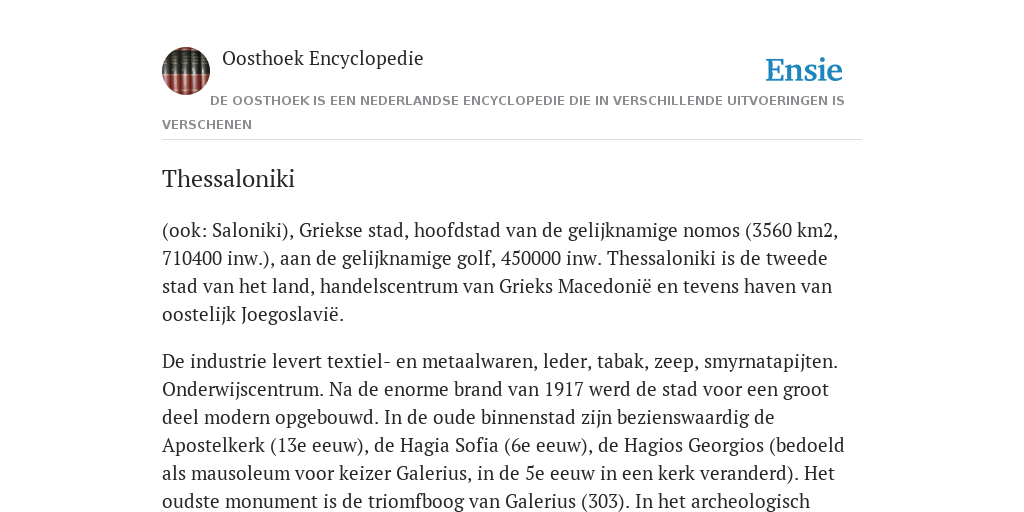 Oosthoek Encyclopedie

Ensie

DE OOSTHOEK IS EEN NEDERLANDSE ENCYCLOPEDIE DIE IN VERSCHILLENDE UITVOERINGEN IS VERSCHENEN

Thessaloniki

(ook: Saloniki), Griekse stad, hoofdstad van de gelijknamige nomos (3560 km2, 710400 inw.), aan de gelijknamige golf, 450000 inw. Thessaloniki is de tweede stad van het land, handelscentrum van Grieks Macedonië en tevens haven van oostelijk Joegoslavië.

De industrie levert textiel- en metaalwaren, leder, tabak, zeep, smyrnatapijten. Onderwijscentrum. Na de enorme brand van 1917 werd de stad voor een groot deel modern opgebouwd. In de oude binnenstad zijn bezienswaardig de Apostelkerk (13e eeuw), de Hagia Sofia (6e eeuw), de Hagios Georgios (bedoeld als mausoleum voor keizer Galerius, in de 5e eeuw in een kerk veranderd). Het oudste monument is de triomfboog van Galerius (303). In het archeologisch